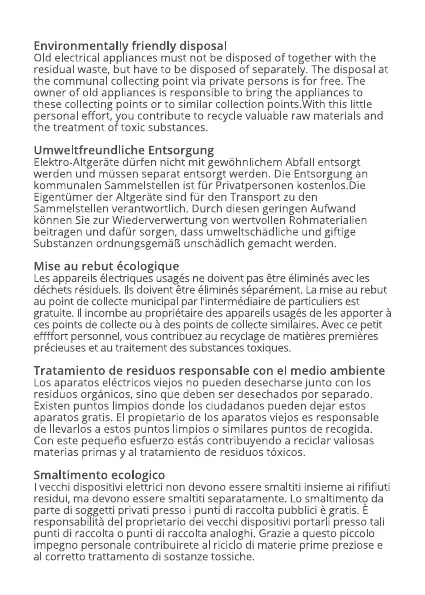 Environmentally friendly disposal
Old electrical appliances must not be disposed of together with the residual waste, but have to be disposed of separately. The disposal at the communal collecting point via private persons is for free. The owner of old appliances is responsible to bring the appliances to these collecting points or to similar collection points.With this little personal effort, you contribute to recycle valuable raw materials and the treatment of toxic substances.

Umweltfreundliche Entsorgung
Elektro-Altgeräte dürfen nicht mit gewöhnlichem Abfall entsorgt werden und müssen separat entsorgt werden. Die Entsorgung an kommunalen Sammelstellen ist für Privatpersonen kostenlos.Die Eigentümer der Altgeräte sind für den Transport zu den Sammelstellen verantwortlich. Durch diesen geringen Aufwand können Sie zur Wiederverwertung von wertvollen Rohmaterialien beitragen und dafür sorgen, dass umweltschädliche und giftige Substanzen ordnungsgemäß unschädlich gemacht werden.

Mise au rebut écologique
Les appareils électriques usagés ne doivent pas être éliminés avec les déchets résiduels. Ils doivent être éliminés séparément. La mise au rebut au point de collecte municipal par l'intermédiaire de particuliers est gratuite. Il incombe au propriétaire des appareils usagés de les apporter à ces points de collecte ou à des points de collecte similaires. Avec ce petit effffort personnel, vous contribuez au recyclage de matières premières précieuses et au traitement des substances toxiques.

Tratamiento de residuos responsable con el medio ambiente
Los aparatos eléctricos viejos no pueden desecharse junto con los residuos orgánicos, sino que deben ser desechados por separado. Existen puntos limpios donde los ciudadanos pueden dejar estos aparatos gratis. El propietario de los aparatos viejos es responsable de llevarlos a estos puntos limpios o similares puntos de recogida. Con este pequeño esfuerzo estás contribuyendo a reciclar valiosas materias primas y al tratamiento de residuos tóxicos.

Smaltimento ecologico
I vecchi dispositivi elettrici non devono essere smaltiti insieme ai rififiuti residui, ma devono essere smaltiti separatamente. Lo smaltimento da parte di soggetti privati presso i punti di raccolta pubblici è gratis. È responsabilità del proprietario dei vecchi dispositivi portarli presso tali punti di raccolta o punti di raccolta analoghi. Grazie a questo piccolo impegno personale contribuirete al riciclo di materie prime preziose e al corretto trattamento di sostanze tossiche.